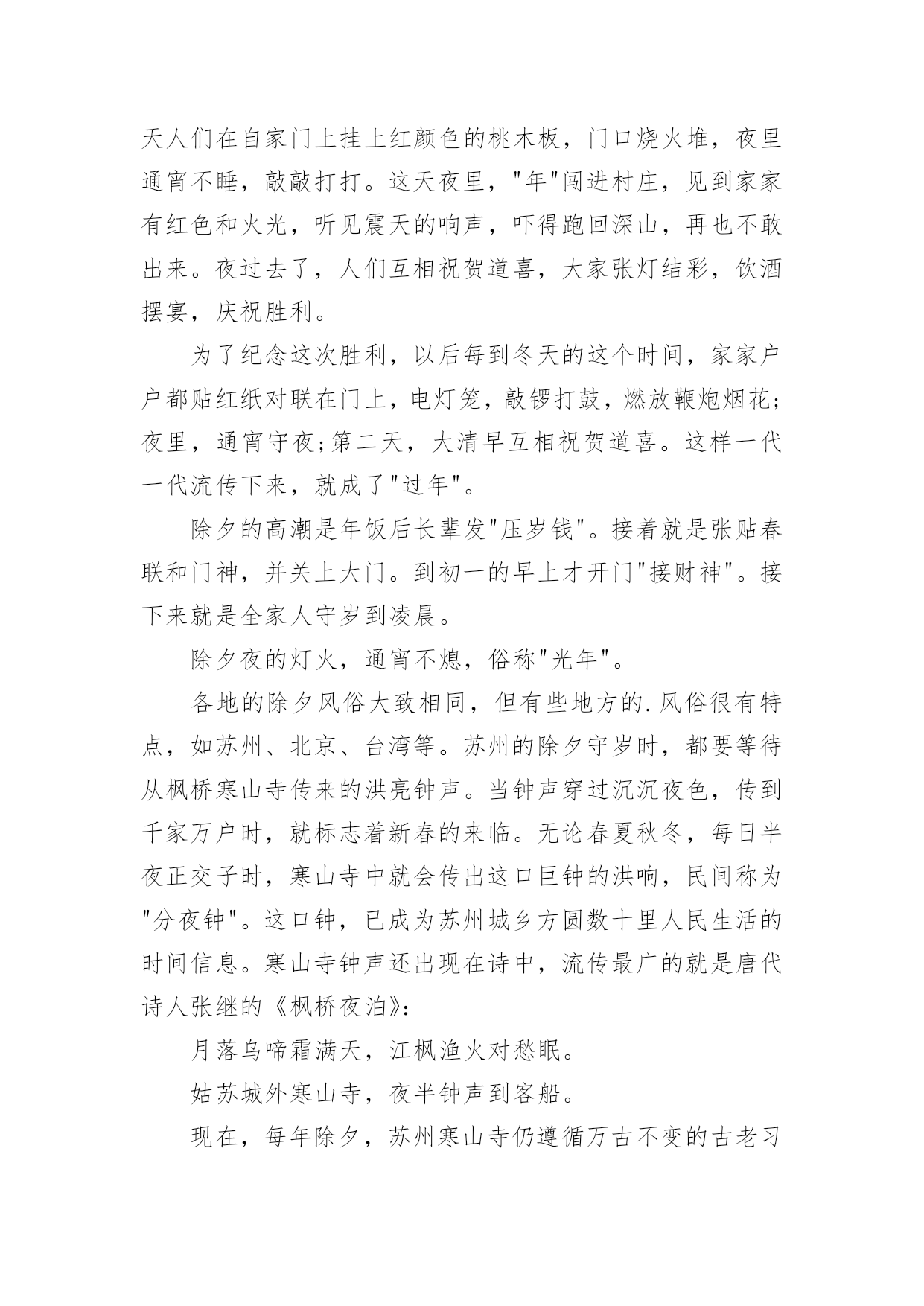 天人们在自家门上挂上红颜色的桃木板，门口烧火堆，夜里通宵不睡，敲敲打打。这天夜里，"年"闯进村庄，见到家家有红色和火光，听见震天的响声，吓得跑回深山，再也不敢出来。夜过去了，人们互相祝贺道喜，大家张灯结彩，饮酒摆宴，庆祝胜利。

为了纪念这次胜利，以后每到冬天的这个时间，家家户户都贴红纸对联在门上，电灯笼，敲锣打鼓，燃放鞭炮烟花;夜里，通宵守夜;第二天，大清早互相祝贺道喜。这样一代一代流传下来，就成了"过年"。

除夕的高潮是年饭后长辈发"压岁钱"。接着就是张贴春联和门神，并关上大门。到初一的早上才开门"接财神"。接下来就是全家人守岁到凌晨。

除夕夜的灯火，通宵不熄，俗称"光年"。

各地的除夕风俗大致相同，但有些地方的.风俗很有特点，如苏州、北京、台湾等。苏州的除夕守岁时，都要等待从枫桥寒山寺传来的洪亮钟声。当钟声穿过沉沉夜色，传到千家万户时，就标志着新春的来临。无论春夏秋冬，每日半夜正交子时，寒山寺中就会传出这口巨钟的洪响，民间称为"分夜钟"。这口钟，已成为苏州城乡方圆数十里人民生活的时间信息。寒山寺钟声还出现在诗中，流传最广的就是唐代诗人张继的《枫桥夜泊》:

月落乌啼霜满天，江枫渔火对愁眠。

姑苏城外寒山寺，夜半钟声到客船。

现在，每年除夕，苏州寒山寺仍遵循万古不变的古老习